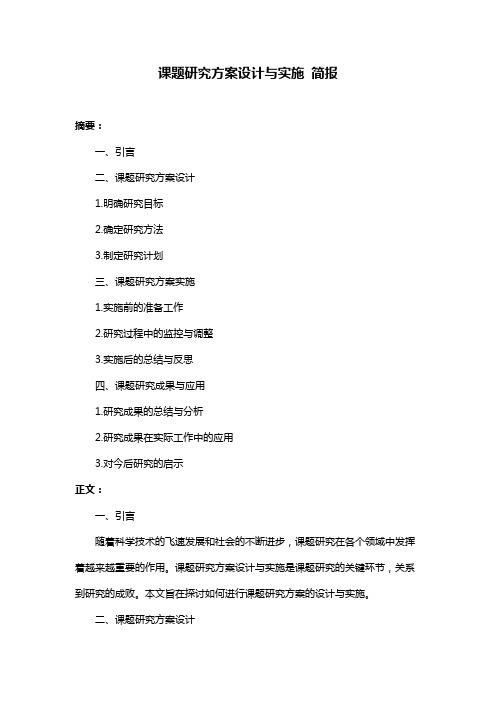 课题研究方案设计与实施 简报

摘要：

一、引言

二、课题研究方案设计

1.明确研究目标

2.确定研究方法

3.制定研究计划

三、课题研究方案实施

1.实施前的准备工作

2.研究过程中的监控与调整

3.实施后的总结与反思

四、课题研究成果与应用

1.研究成果的总结与分析

2.研究成果在实际工作中的应用

3.对今后研究的启示

正文：

一、引言

随着科学技术的飞速发展和社会的不断进步，课题研究在各个领域中发挥着越来越重要的作用。课题研究方案设计与实施是课题研究的关键环节，关系到研究的成败。本文旨在探讨如何进行课题研究方案的设计与实施。

二、课题研究方案设计